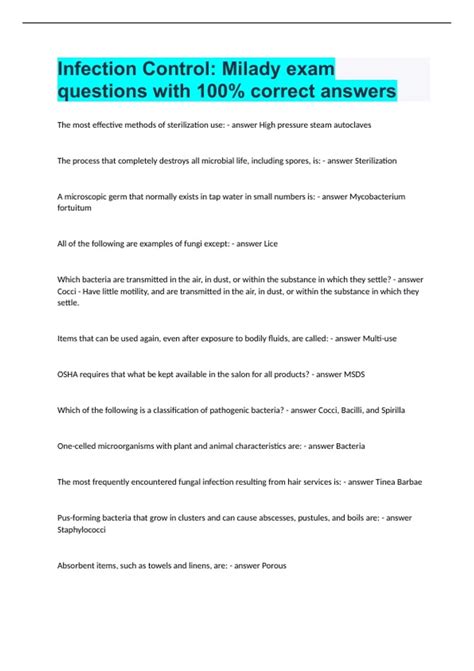 Infection Control: Milady exam questions with 100% correct answers

The most effective methods of sterilization use: - answer High pressure steam autoclaves

The process that completely destroys all microbial life, including spores, is: - answer Sterilization

A microscopic germ that normally exists in tap water in small numbers is: - answer Mycobacterium fortuitum

All of the following are examples of fungi except: - answer Lice

Which bacteria are transmitted in the air, in dust, or within the substance in which they settle? - answer Cocci - Have little motility, and are transmitted in the air, in dust, or within the substance in which they settle.

Items that can be used again, even after exposure to bodily fluids, are called: - answer Multi-use

OSHA requires that what be kept available in the salon for all products? - answer MSDS

Which of the following is a classification of pathogenic bacteria? - answer Cocci, Bacilli, and Spirilla

One-celled microorganisms with plant and animal characteristics are: - answer Bacteria

The most frequently encountered fungal infection resulting from hair services is: - answer Tinea Barbae

Pus-forming bacteria that grow in clusters and can cause abscesses, pustules, and boils are: - answer Staphylococci

Absorbent items, such as towels and linens, are: - answer Porous